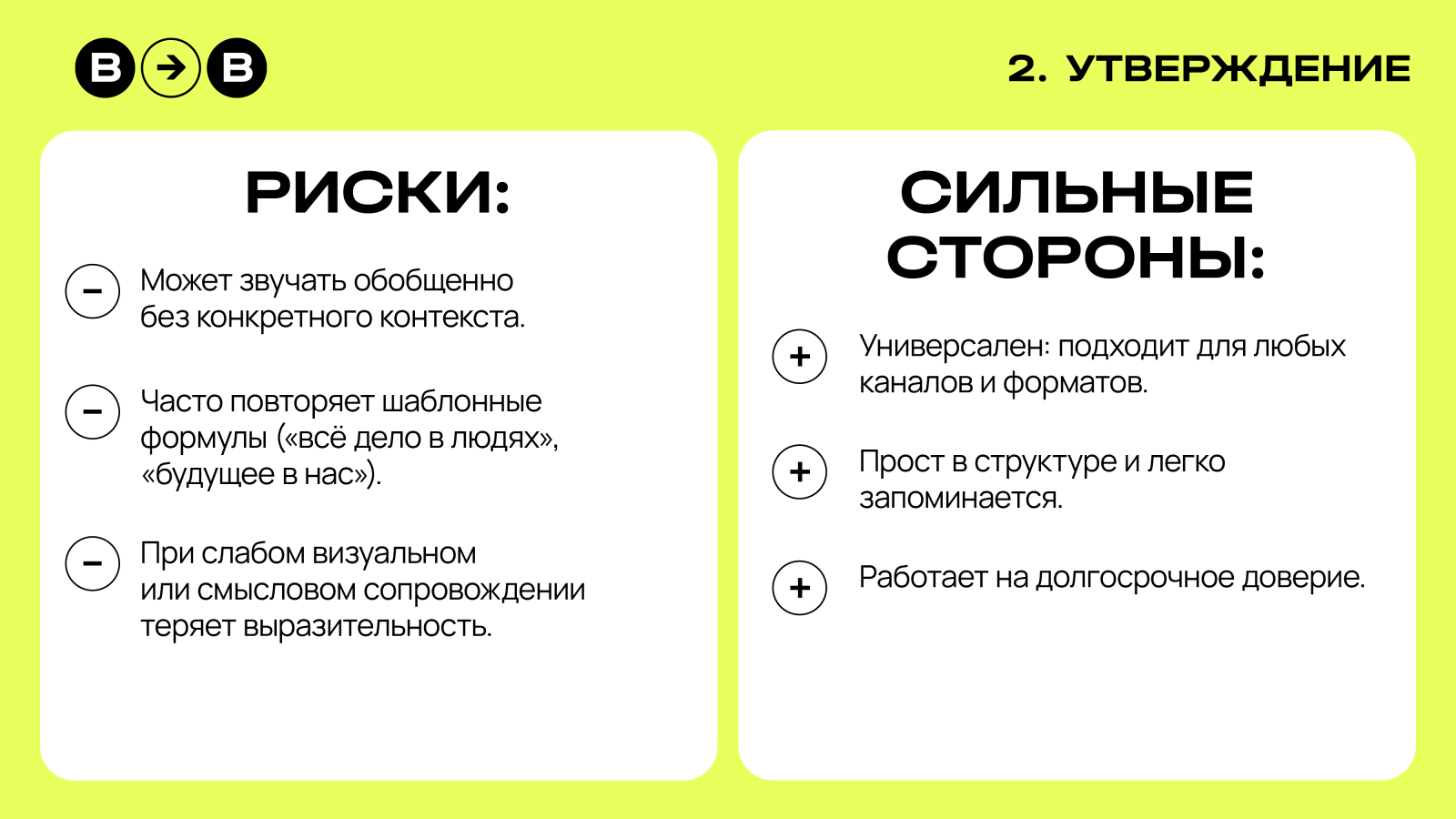 B → B

2. УТВЕРЖДЕНИЕ

РИСКИ:

− Может звучать обобщенно без конкретного контекста.

− Часто повторяет шаблонные формулы («всё дело в людях», «будущее в нас»).

− При слабом визуальном или смысловом сопровождении теряет выразительность.

СИЛЬНЫЕ СТОРОНЫ:

+ Универсален: подходит для любых каналов и форматов.

+ Прост в структуре и легко запоминается.

+ Работает на долгосрочное доверие.